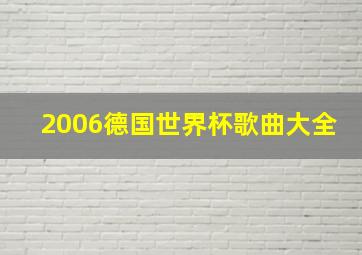 2006德国世界杯歌曲大全